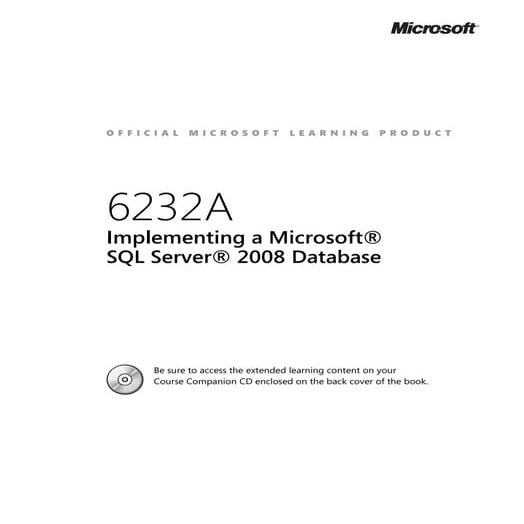 Microsoft

OFFICIAL MICROSOFT LEARNING PRODUCT

6232A
Implementing a Microsoft® SQL Server® 2008 Database

Be sure to access the extended learning content on your Course Companion CD enclosed on the back cover of the book.